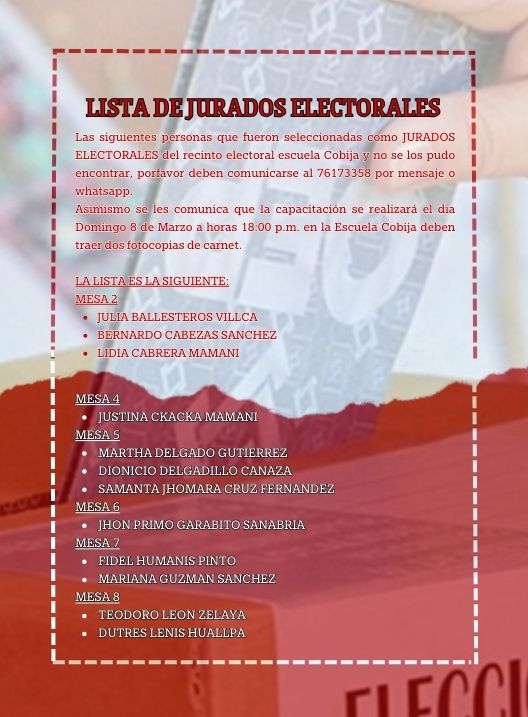 LISTA DE JURADOS ELECTORALES

Las siguientes personas que fueron seleccionadas como JURADOS ELECTORALES del recinto electoral escuela Cobija y no se los pudo encontrar, porfavor deben comunicarse al 76173358 por mensaje o whatsapp.
Asimismo se les comunica que la capacitación se realizará el dia Domingo 8 de Marzo a horas 18:00 p.m. en la Escuela Cobija deben traer dos fotocopias de carnet.

LA LISTA ES LA SIGUIENTE:
MESA 2
- JULIA BALLESTEROS VILLCA
- BERNARDO CABEZAS SANCHEZ
- LIDIA CABRERA MAMANI

MESA 4
- JUSTINA CKACKA MAMANI
MESA 5
- MARTHA DELGADO GUTIERREZ
- DIONICIO DELGADILLO CANAZA
- SAMANTA JHOMARA CRUZ FERNANDEZ
MESA 6
- JHON PRIMO GARABITO SANABRIA
MESA 7
- FIDEL HUMANIS PINTO
- MARIANA GUZMAN SANCHEZ
MESA 8
- TEODORO LEON ZELAYA
- DUTRES LENIS HUALLPA

ELECCI